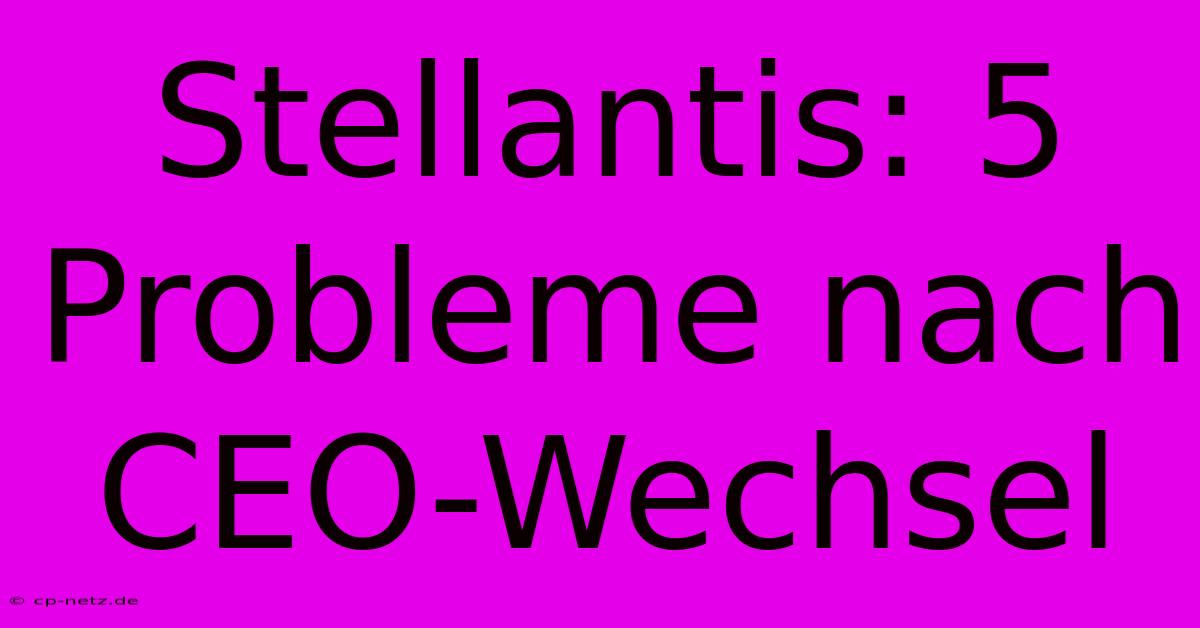 Stellantis: 5 Probleme nach CEO-Wechsel

© cp-netz.de